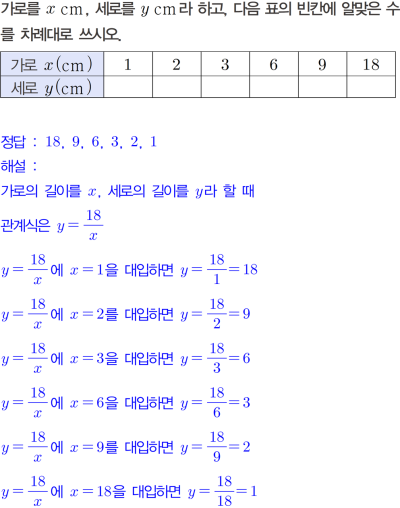 가로를 $x$ cm, 세로를 $y$ cm라 하고, 다음 표의 빈칸에 알맞은 수를 차례대로 쓰시오.

| 가로 $x$(cm) | 1 | 2 | 3 | 6 | 9 | 18 |
|---|---|---|---|---|---|---|
| 세로 $y$(cm) | | | | | | |

정답 : 18, 9, 6, 3, 2, 1
해설 :
가로의 길이를 $x$, 세로의 길이를 $y$라 할 때
관계식은 $y=\frac{18}{x}$
$y=\frac{18}{x}$에 $x=1$을 대입하면 $y=\frac{18}{1}=18$
$y=\frac{18}{x}$에 $x=2$를 대입하면 $y=\frac{18}{2}=9$
$y=\frac{18}{x}$에 $x=3$을 대입하면 $y=\frac{18}{3}=6$
$y=\frac{18}{x}$에 $x=6$을 대입하면 $y=\frac{18}{6}=3$
$y=\frac{18}{x}$에 $x=9$를 대입하면 $y=\frac{18}{9}=2$
$y=\frac{18}{x}$에 $x=18$을 대입하면 $y=\frac{18}{18}=1$